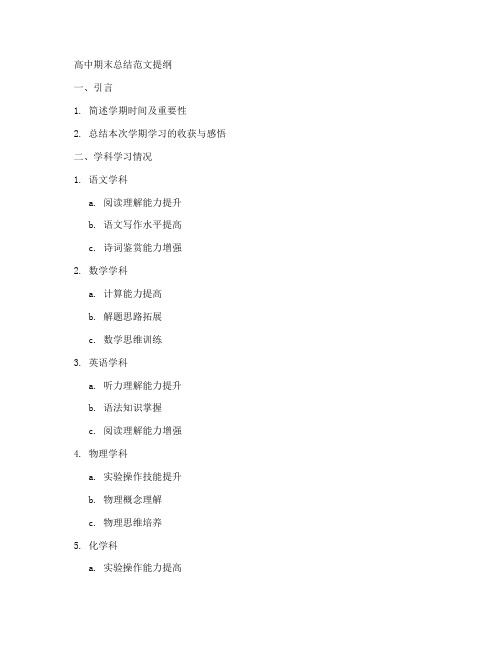 高中期末总结范文提纲

一、引言

1. 简述学期时间及重要性

2. 总结本次学期学习的收获与感悟

二、学科学习情况

1. 语文学科

a. 阅读理解能力提升

b. 语文写作水平提高

c. 诗词鉴赏能力增强

2. 数学学科

a. 计算能力提高

b. 解题思路拓展

c. 数学思维训练

3. 英语学科

a. 听力理解能力提升

b. 语法知识掌握

c. 阅读理解能力增强

4. 物理学科

a. 实验操作技能提升

b. 物理概念理解

c. 物理思维培养

5. 化学科

a. 实验操作能力提高